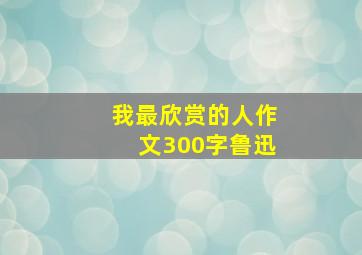 我最欣赏的人作文300字鲁迅